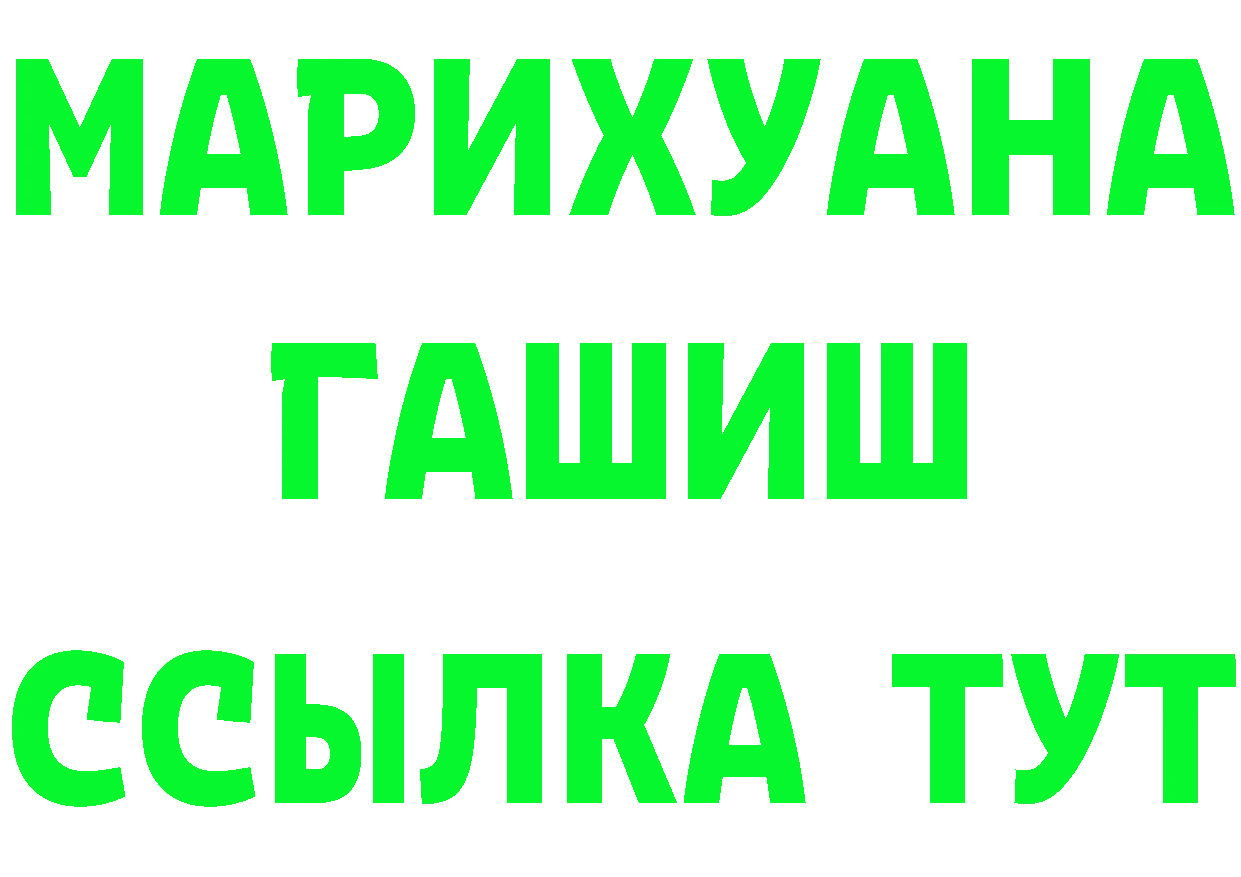 МАРИХУАНА
ГАШИШ
ССЫЛКА ТУТ